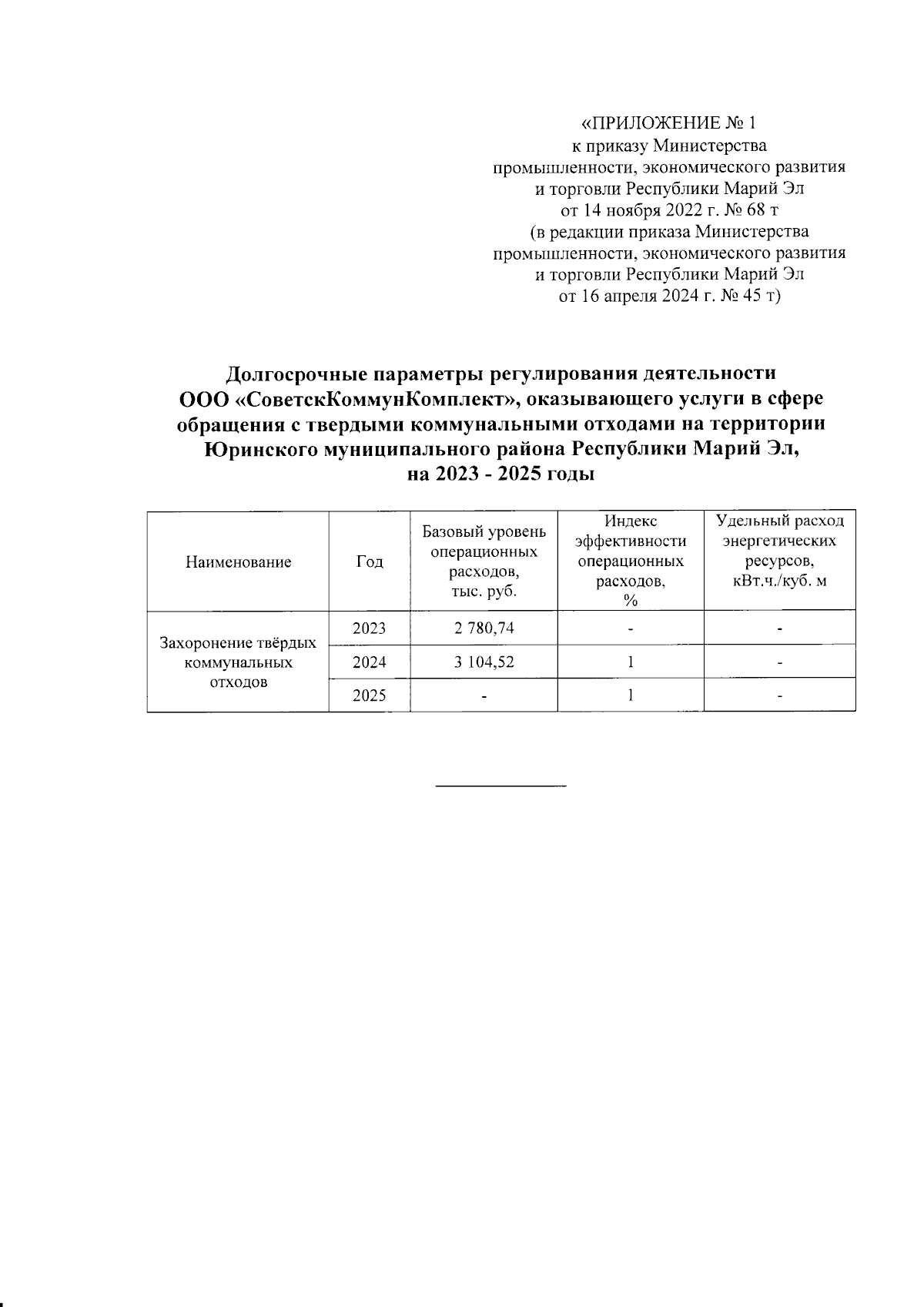 «ПРИЛОЖЕНИЕ № 1
к приказу Министерства
промышленности, экономического развития
и торговли Республики Марий Эл
от 14 ноября 2022 г. № 68 т
(в редакции приказа Министерства
промышленности, экономического развития
и торговли Республики Марий Эл
от 16 апреля 2024 г. № 45 т)

Долгосрочные параметры регулирования деятельности ООО «СоветскКоммунКомплект», оказывающего услуги в сфере обращения с твердыми коммунальными отходами на территории Юринского муниципального района Республики Марий Эл, на 2023 - 2025 годы

| Наименование | Год | Базовый уровень операционных расходов, тыс. руб. | Индекс эффективности операционных расходов, % | Удельный расход энергетических ресурсов, кВт.ч./куб. м |
|---|---|---|---|---|
| Захоронение твёрдых коммунальных отходов | 2023 | 2 780,74 | - | - |
| | 2024 | 3 104,52 | 1 | - |
| | 2025 | - | 1 | - |